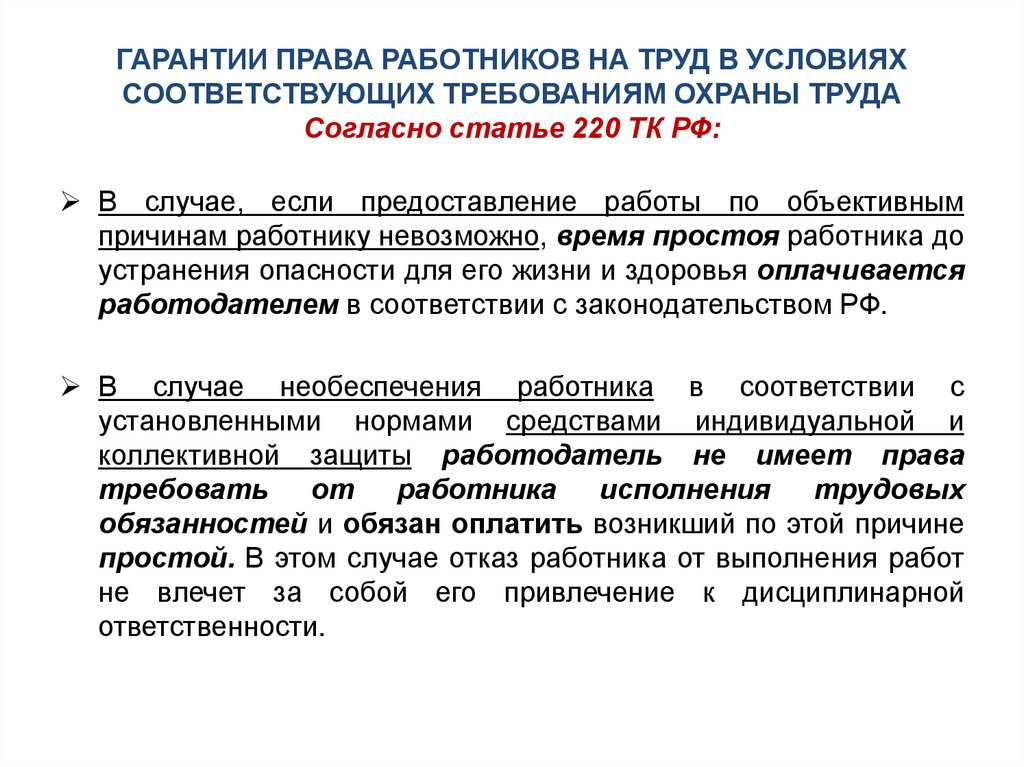 ГАРАНТИИ ПРАВА РАБОТНИКОВ НА ТРУД В УСЛОВИЯХ СООТВЕТСТВУЮЩИХ ТРЕБОВАНИЯМ ОХРАНЫ ТРУДА
Согласно статье 220 ТК РФ:

➢ В случае, если предоставление работы по объективным причинам работнику невозможно, время простоя работника до устранения опасности для его жизни и здоровья оплачивается работодателем в соответствии с законодательством РФ.

➢ В случае необеспечения работника в соответствии с установленными нормами средствами индивидуальной и коллективной защиты работодатель не имеет права требовать от работника исполнения трудовых обязанностей и обязан оплатить возникший по этой причине простой. В этом случае отказ работника от выполнения работ не влечет за собой его привлечение к дисциплинарной ответственности.